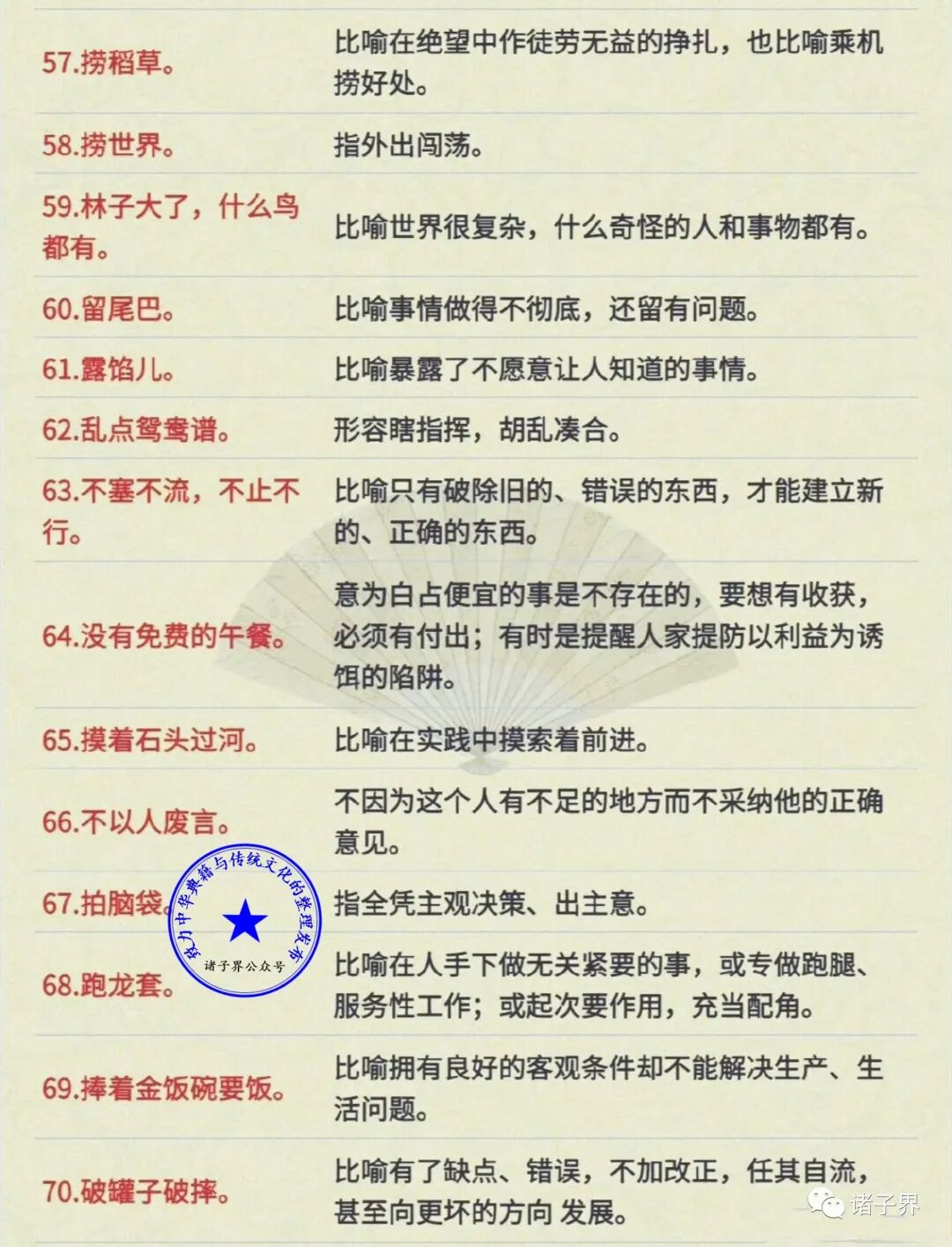 | | |
|---|---|
| 57.捞稻草。 | 比喻在绝望中作徒劳无益的挣扎，也比喻乘机捞好处。 |
| 58.捞世界。 | 指外出闯荡。 |
| 59.林子大了，什么鸟都有。 | 比喻世界很复杂，什么奇怪的人和事物都有。 |
| 60.留尾巴。 | 比喻事情做得不彻底，还留有问题。 |
| 61.露馅儿。 | 比喻暴露了不愿意让人知道的事情。 |
| 62.乱点鸳鸯谱。 | 形容瞎指挥，胡乱凑合。 |
| 63.不塞不流，不止不行。 | 比喻只有破除旧的、错误的东西，才能建立新的、正确的东西。 |
| 64.没有免费的午餐。 | 意为白占便宜的事是不存在的，要想有收获，必须有付出；有时是提醒人家提防以利益为诱饵的陷阱。 |
| 65.摸着石头过河。 | 比喻在实践中摸索着前进。 |
| 66.不以人废言。 | 不因为这个人有不足的地方而不采纳他的正确意见。 |
| 67.拍脑袋。 | 指全凭主观决策、出主意。 |
| 68.跑龙套。 | 比喻在人手下做无关紧要的事，或专做跑腿、服务性工作；或起次要作用，充当配角。 |
| 69.捧着金饭碗要饭。 | 比喻拥有良好的客观条件却不能解决生产、生活问题。 |
| 70.破罐子破摔。 | 比喻有了缺点、错误，不加改正，任其自流，甚至向更坏的方向 发展。 |

致力中华典籍与传统文化的整理发布
诸子界公众号

诸子界